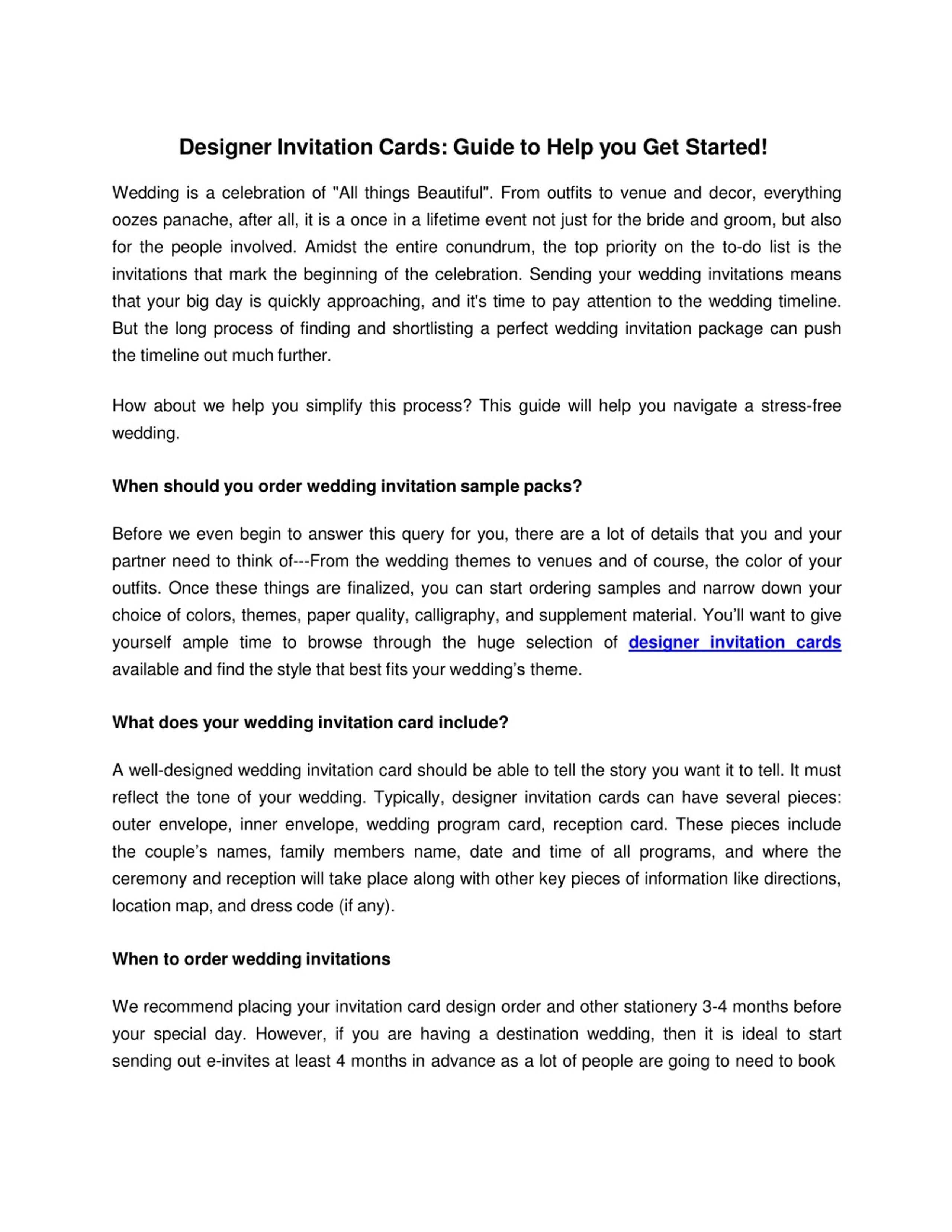 Designer Invitation Cards: Guide to Help you Get Started!

Wedding is a celebration of "All things Beautiful". From outfits to venue and decor, everything oozes panache, after all, it is a once in a lifetime event not just for the bride and groom, but also for the people involved. Amidst the entire conundrum, the top priority on the to-do list is the invitations that mark the beginning of the celebration. Sending your wedding invitations means that your big day is quickly approaching, and it's time to pay attention to the wedding timeline. But the long process of finding and shortlisting a perfect wedding invitation package can push the timeline out much further.

How about we help you simplify this process? This guide will help you navigate a stress-free wedding.

When should you order wedding invitation sample packs?

Before we even begin to answer this query for you, there are a lot of details that you and your partner need to think of---From the wedding themes to venues and of course, the color of your outfits. Once these things are finalized, you can start ordering samples and narrow down your choice of colors, themes, paper quality, calligraphy, and supplement material. You'll want to give yourself ample time to browse through the huge selection of designer invitation cards available and find the style that best fits your wedding's theme.

What does your wedding invitation card include?

A well-designed wedding invitation card should be able to tell the story you want it to tell. It must reflect the tone of your wedding. Typically, designer invitation cards can have several pieces: outer envelope, inner envelope, wedding program card, reception card. These pieces include the couple's names, family members name, date and time of all programs, and where the ceremony and reception will take place along with other key pieces of information like directions, location map, and dress code (if any).

When to order wedding invitations

We recommend placing your invitation card design order and other stationery 3-4 months before your special day. However, if you are having a destination wedding, then it is ideal to start sending out e-invites at least 4 months in advance as a lot of people are going to need to book